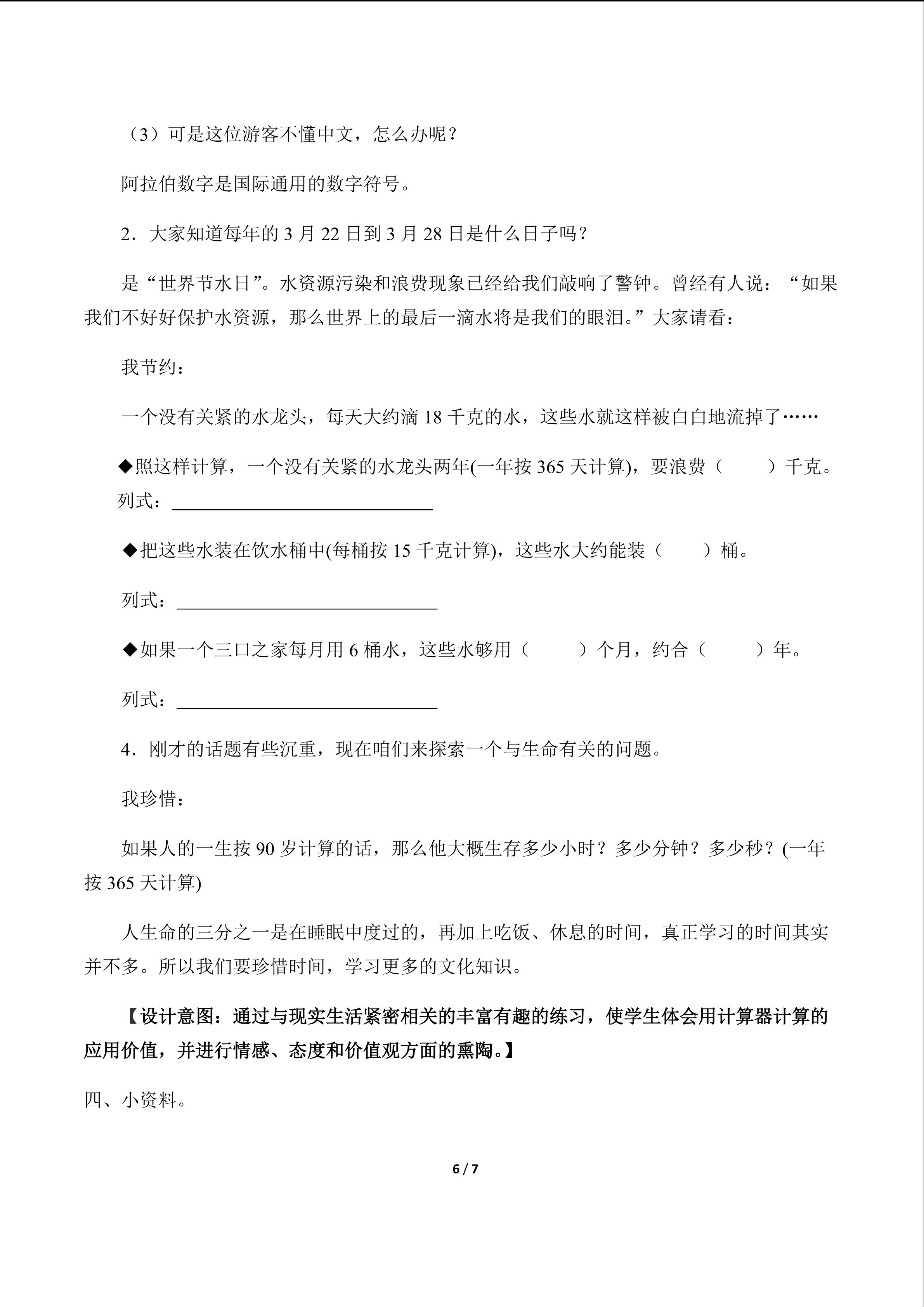 （3）可是这位游客不懂中文，怎么办呢？

阿拉伯数字是国际通用的数字符号。

2．大家知道每年的3月22日到3月28日是什么日子吗？

是“世界节水日”。水资源污染和浪费现象已经给我们敲响了警钟。曾经有人说：“如果我们不好好保护水资源，那么世界上的最后一滴水将是我们的眼泪。”大家请看：

我节约：

一个没有关紧的水龙头，每天大约滴18千克的水，这些水就这样被白白地流掉了……

◆照这样计算，一个没有关紧的水龙头两年(一年按365天计算)，要浪费（ ）千克。
列式：____

◆把这些水装在饮水桶中(每桶按15千克计算)，这些水大约能装（ ）桶。

列式：____

◆如果一个三口之家每月用6桶水，这些水够用（ ）个月，约合（ ）年。

列式：____

4．刚才的话题有些沉重，现在咱们来探索一个与生命有关的问题。

我珍惜：

如果人的一生按90岁计算的话，那么他大概生存多少小时？多少分钟？多少秒？(一年按365天计算)

人生命的三分之一是在睡眠中度过的，再加上吃饭、休息的时间，真正学习的时间其实并不多。所以我们要珍惜时间，学习更多的文化知识。

【设计意图：通过与现实生活紧密相关的丰富有趣的练习，使学生体会用计算器计算的应用价值，并进行情感、态度和价值观方面的熏陶。】

四、小资料。

6 / 7